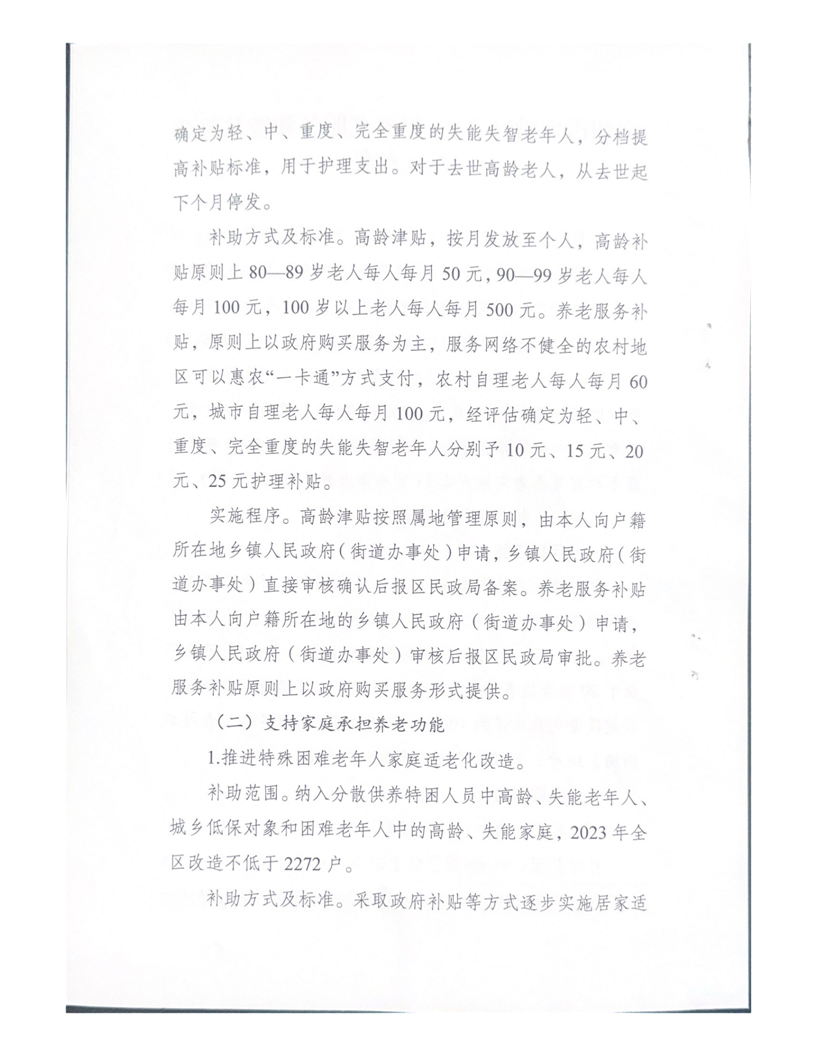 确定为轻、中、重度、完全重度的失能失智老年人，分档提高补贴标准，用于护理支出。对于去世高龄老人，从去世起下个月停发。

补助方式及标准。高龄津贴，按月发放至个人，高龄补贴原则上80—89岁老人每人每月50元，90—99岁老人每人每月100元，100岁以上老人每人每月500元。养老服务补贴，原则上以政府购买服务为主，服务网络不健全的农村地区可以惠农“一卡通”方式支付，农村自理老人每人每月60元，城市自理老人每人每月100元，经评估确定为轻、中、重度、完全重度的失能失智老年人分别予10元、15元、20元、25元护理补贴。

实施程序。高龄津贴按照属地管理原则，由本人向户籍所在地乡镇人民政府（街道办事处）申请，乡镇人民政府（街道办事处）直接审核确认后报区民政局备案。养老服务补贴由本人向户籍所在地的乡镇人民政府（街道办事处）申请，乡镇人民政府（街道办事处）审核后报区民政局审批。养老服务补贴原则上以政府购买服务形式提供。

（二）支持家庭承担养老功能

1.推进特殊困难老年人家庭适老化改造。

补助范围。纳入分散供养特困人员中高龄、失能老年人、城乡低保对象和困难老年人中的高龄、失能家庭，2023年全区改造不低于2272户。

补助方式及标准。采取政府补贴等方式逐步实施居家适